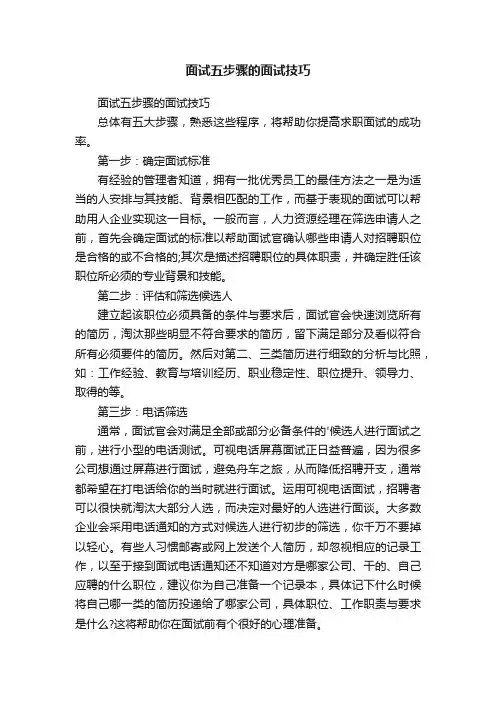 面试五步骤的面试技巧

面试五步骤的面试技巧

总体有五大步骤，熟悉这些程序，将帮助你提高求职面试的成功率。

第一步：确定面试标准

有经验的管理者知道，拥有一批优秀员工的最佳方法之一是为适当的人安排与其技能、背景相匹配的工作，而基于表现的面试可以帮助用人企业实现这一目标。一般而言，人力资源经理在筛选申请人之前，首先会确定面试的标准以帮助面试官确认哪些申请人对招聘职位是合格的或不合格的;其次是描述招聘职位的具体职责，并确定胜任该职位所必须的专业背景和技能。

第二步：评估和筛选候选人

建立起该职位必须具备的条件与要求后，面试官会快速浏览所有的简历，淘汰那些明显不符合要求的简历，留下满足部分及看似符合所有必须要件的简历。然后对第二、三类简历进行细致的分析与比照，如：工作经验、教育与培训经历、职业稳定性、职位提升、领导力、取得的等。

第三步：电话筛选

通常，面试官会对满足全部或部分必备条件的'候选人进行面试之前，进行小型的电话测试。可视电话屏幕面试正日益普遍，因为很多公司想通过屏幕进行面试，避免舟车之旅，从而降低招聘开支，通常都希望在打电话给你的当时就进行面试。运用可视电话面试，招聘者可以很快就淘汰大部分人选，而决定对最好的人选进行面谈。大多数企业会采用电话通知的方式对候选人进行初步的筛选，你千万不要掉以轻心。有些人习惯邮寄或网上发送个人简历，却忽视相应的记录工作，以至于接到面试电话通知还不知道对方是哪家公司、干的、自己应聘的什么职位，建议你为自己准备一个记录本，具体记下什么时候将自己哪一类的简历投递给了哪家公司，具体职位、工作职责与要求是什么?这将帮助你在面试前有个很好的心理准备。